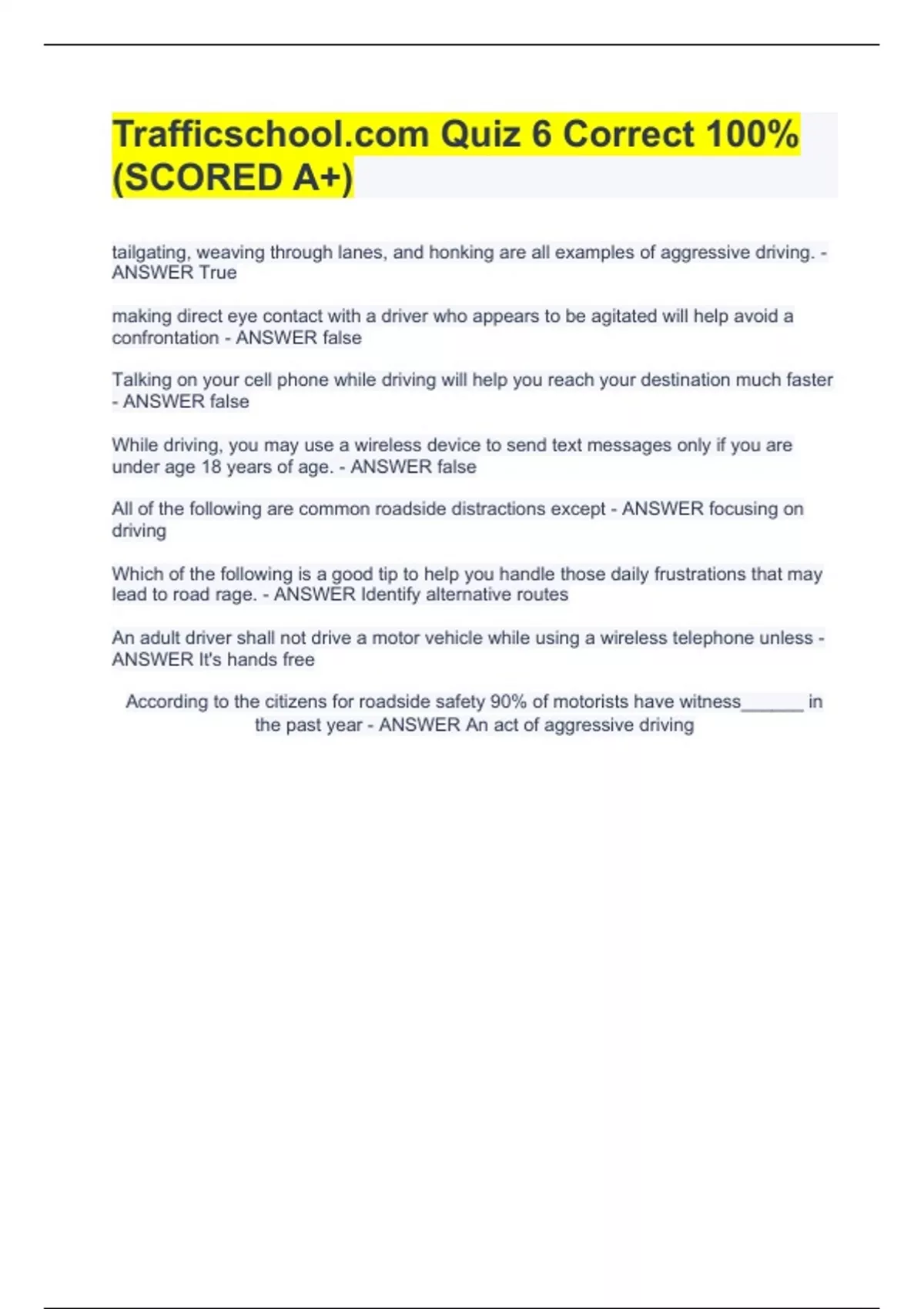 Trafficschool.com Quiz 6 Correct 100% (SCORED A+)

tailgating, weaving through lanes, and honking are all examples of aggressive driving. - ANSWER True

making direct eye contact with a driver who appears to be agitated will help avoid a confrontation - ANSWER false

Talking on your cell phone while driving will help you reach your destination much faster - ANSWER false

While driving, you may use a wireless device to send text messages only if you are under age 18 years of age. - ANSWER false

All of the following are common roadside distractions except - ANSWER focusing on driving

Which of the following is a good tip to help you handle those daily frustrations that may lead to road rage. - ANSWER Identify alternative routes

An adult driver shall not drive a motor vehicle while using a wireless telephone unless - ANSWER It's hands free

According to the citizens for roadside safety 90% of motorists have witness______ in the past year - ANSWER An act of aggressive driving